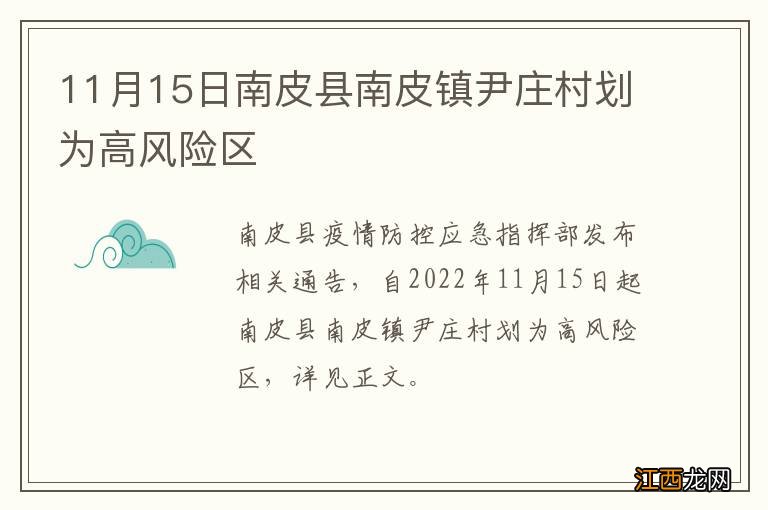 11月15日南皮县南皮镇尹庄村划为高风险区

南皮县疫情防控应急指挥部发布相关通告，自2022年11月15日起南皮县南皮镇尹庄村划为高风险区，详见正文。

江西龙网